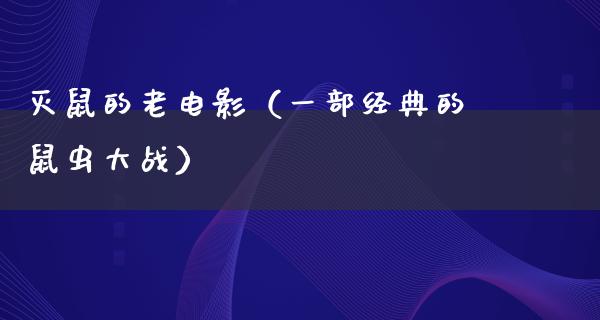 灭鼠的老电影（一部经典的鼠虫大战）